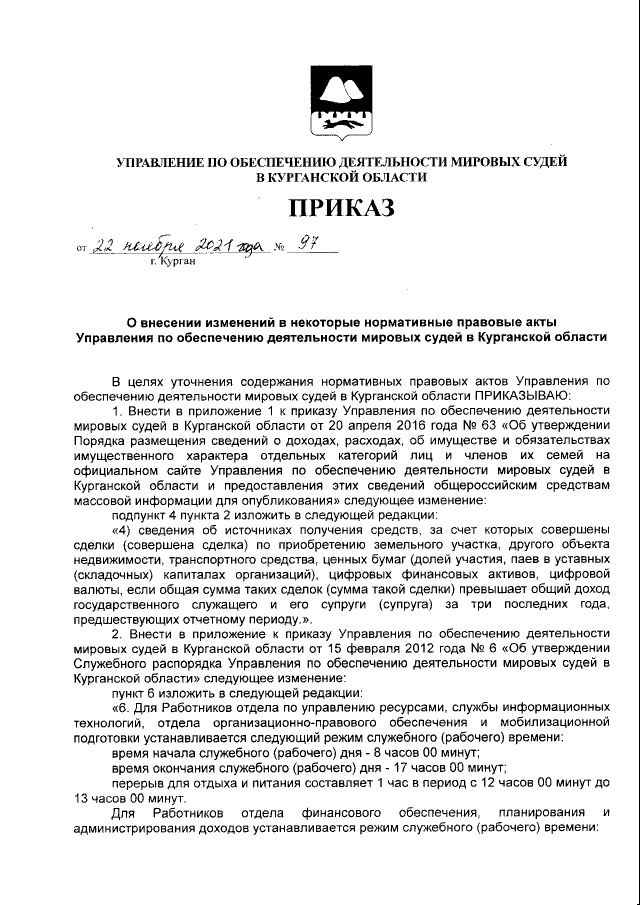 УПРАВЛЕНИЕ ПО ОБЕСПЕЧЕНИЮ ДЕЯТЕЛЬНОСТИ МИРОВЫХ СУДЕЙ В КУРГАНСКОЙ ОБЛАСТИ

ПРИКАЗ

от 22 ноября 2021 года № 97
г. Курган

О внесении изменений в некоторые нормативные правовые акты Управления по обеспечению деятельности мировых судей в Курганской области

В целях уточнения содержания нормативных правовых актов Управления по обеспечению деятельности мировых судей в Курганской области ПРИКАЗЫВАЮ:

1. Внести в приложение 1 к приказу Управления по обеспечению деятельности мировых судей в Курганской области от 20 апреля 2016 года № 63 «Об утверждении Порядка размещения сведений о доходах, расходах, об имуществе и обязательствах имущественного характера отдельных категорий лиц и членов их семей на официальном сайте Управления по обеспечению деятельности мировых судей в Курганской области и предоставления этих сведений общероссийским средствам массовой информации для опубликования» следующее изменение:

подпункт 4 пункта 2 изложить в следующей редакции:

«4) сведения об источниках получения средств, за счет которых совершены сделки (совершена сделка) по приобретению земельного участка, другого объекта недвижимости, транспортного средства, ценных бумаг (долей участия, паев в уставных (складочных) капиталах организаций), цифровых финансовых активов, цифровой валюты, если общая сумма таких сделок (сумма такой сделки) превышает общий доход государственного служащего и его супруги (супруга) за три последних года, предшествующих отчетному периоду.».

2. Внести в приложение к приказу Управления по обеспечению деятельности мировых судей в Курганской области от 15 февраля 2012 года № 6 «Об утверждении Служебного распорядка Управления по обеспечению деятельности мировых судей в Курганской области» следующее изменение:

пункт 6 изложить в следующей редакции:

«6. Для Работников отдела по управлению ресурсами, службы информационных технологий, отдела организационно-правового обеспечения и мобилизационной подготовки устанавливается следующий режим служебного (рабочего) времени:

время начала служебного (рабочего) дня - 8 часов 00 минут;

время окончания служебного (рабочего) дня - 17 часов 00 минут;

перерыв для отдыха и питания составляет 1 час в период с 12 часов 00 минут до 13 часов 00 минут.

Для Работников отдела финансового обеспечения, планирования и администрирования доходов устанавливается режим служебного (рабочего) времени: